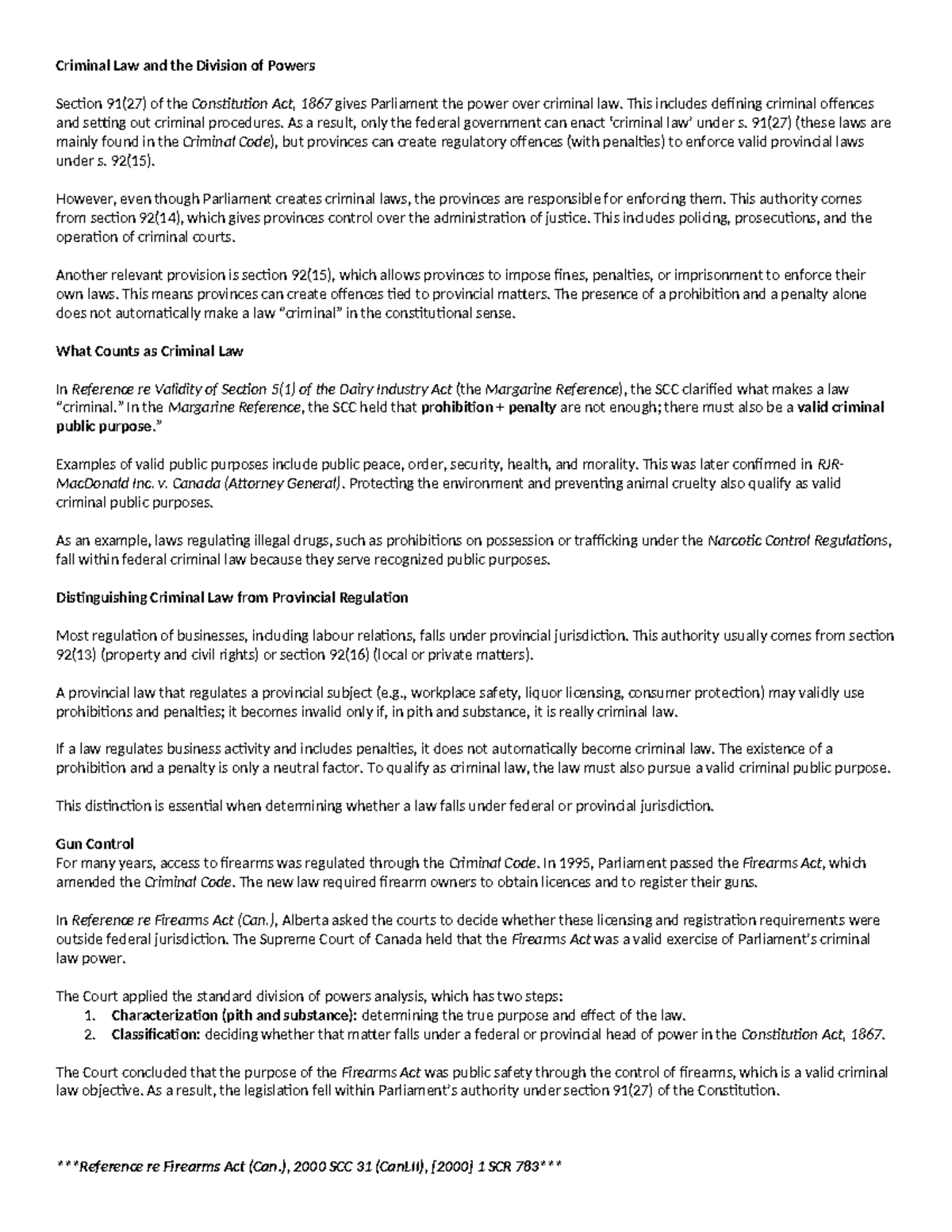 Criminal Law and the Division of Powers

Section 91(27) of the Constitution Act, 1867 gives Parliament the power over criminal law. This includes defining criminal offences and setting out criminal procedures. As a result, only the federal government can enact 'criminal law' under s. 91(27) (these laws are mainly found in the Criminal Code), but provinces can create regulatory offences (with penalties) to enforce valid provincial laws under s. 92(15).

However, even though Parliament creates criminal laws, the provinces are responsible for enforcing them. This authority comes from section 92(14), which gives provinces control over the administration of justice. This includes policing, prosecutions, and the operation of criminal courts.

Another relevant provision is section 92(15), which allows provinces to impose fines, penalties, or imprisonment to enforce their own laws. This means provinces can create offences tied to provincial matters. The presence of a prohibition and a penalty alone does not automatically make a law "criminal" in the constitutional sense.

What Counts as Criminal Law

In Reference re Validity of Section 5(1) of the Dairy Industry Act (the Margarine Reference), the SCC clarified what makes a law "criminal." In the Margarine Reference, the SCC held that prohibition + penalty are not enough; there must also be a valid criminal public purpose."

Examples of valid public purposes include public peace, order, security, health, and morality. This was later confirmed in RJR-MacDonald Inc. v. Canada (Attorney General). Protecting the environment and preventing animal cruelty also qualify as valid criminal public purposes.

As an example, laws regulating illegal drugs, such as prohibitions on possession or trafficking under the Narcotic Control Regulations, fall within federal criminal law because they serve recognized public purposes.

Distinguishing Criminal Law from Provincial Regulation

Most regulation of businesses, including labour relations, falls under provincial jurisdiction. This authority usually comes from section 92(13) (property and civil rights) or section 92(16) (local or private matters).

A provincial law that regulates a provincial subject (e.g., workplace safety, liquor licensing, consumer protection) may validly use prohibitions and penalties; it becomes invalid only if, in pith and substance, it is really criminal law.

If a law regulates business activity and includes penalties, it does not automatically become criminal law. The existence of a prohibition and a penalty is only a neutral factor. To qualify as criminal law, the law must also pursue a valid criminal public purpose.

This distinction is essential when determining whether a law falls under federal or provincial jurisdiction.

Gun Control
For many years, access to firearms was regulated through the Criminal Code. In 1995, Parliament passed the Firearms Act, which amended the Criminal Code. The new law required firearm owners to obtain licences and to register their guns.

In Reference re Firearms Act (Can.), Alberta asked the courts to decide whether these licensing and registration requirements were outside federal jurisdiction. The Supreme Court of Canada held that the Firearms Act was a valid exercise of Parliament's criminal law power.

The Court applied the standard division of powers analysis, which has two steps:
1. Characterization (pith and substance): determining the true purpose and effect of the law.
2. Classification: deciding whether that matter falls under a federal or provincial head of power in the Constitution Act, 1867.

The Court concluded that the purpose of the Firearms Act was public safety through the control of firearms, which is a valid criminal law objective. As a result, the legislation fell within Parliament's authority under section 91(27) of the Constitution.

***Reference re Firearms Act (Can.), 2000 SCC 31 (CanLII), [2000] 1 SCR 783***